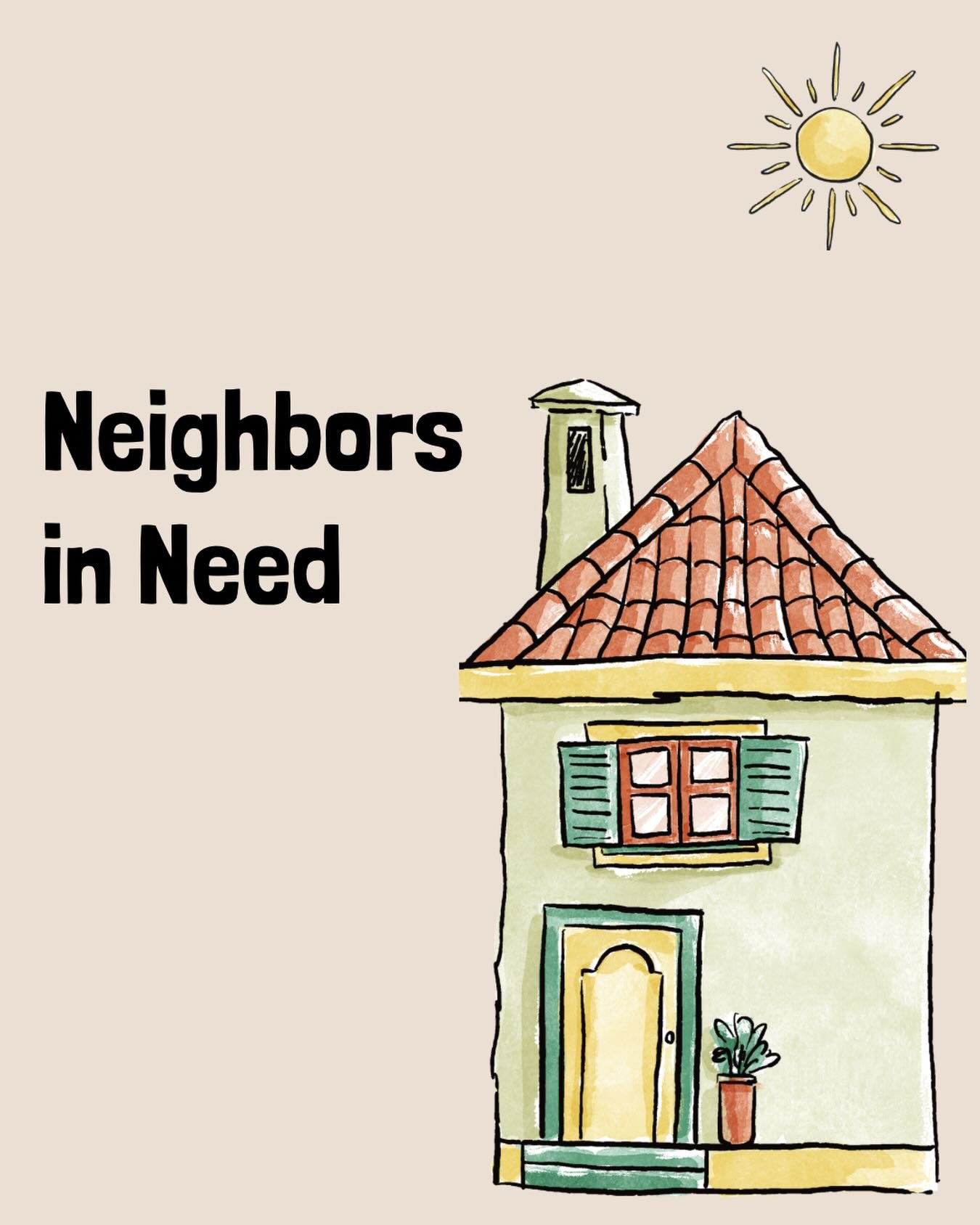 Neighbors in Need